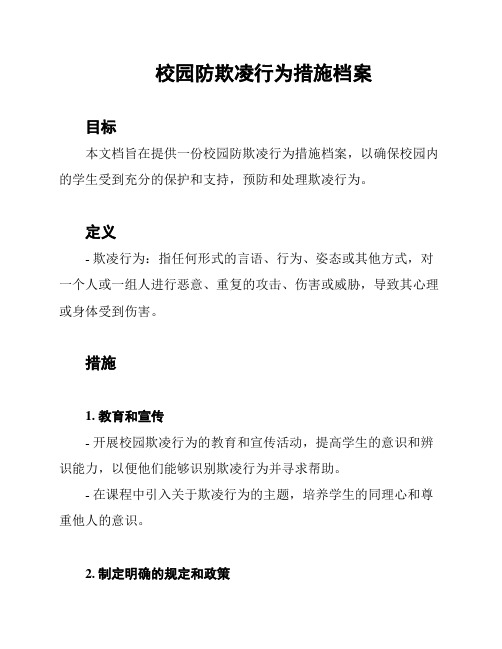 校园防欺凌行为措施档案

目标

本文档旨在提供一份校园防欺凌行为措施档案，以确保校园内的学生受到充分的保护和支持，预防和处理欺凌行为。

定义

- 欺凌行为：指任何形式的言语、行为、姿态或其他方式，对一个人或一组人进行恶意、重复的攻击、伤害或威胁，导致其心理或身体受到伤害。

措施

1. 教育和宣传

- 开展校园欺凌行为的教育和宣传活动，提高学生的意识和辨识能力，以便他们能够识别欺凌行为并寻求帮助。

- 在课程中引入关于欺凌行为的主题，培养学生的同理心和尊重他人的意识。

2. 制定明确的规定和政策